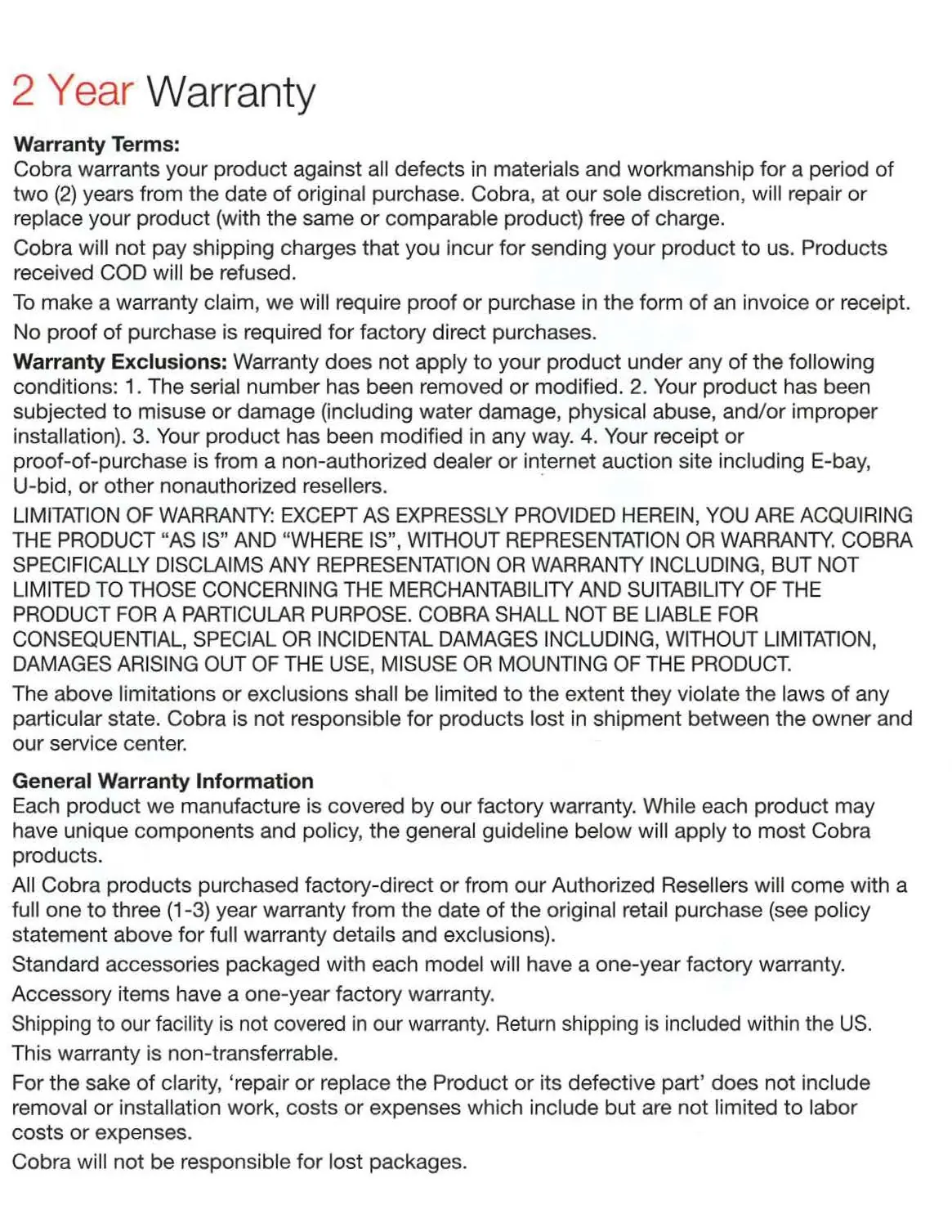 2 Year Warranty

Warranty Terms:
Cobra warrants your product against all defects in materials and workmanship for a period of two (2) years from the date of original purchase. Cobra, at our sole discretion, will repair or replace your product (with the same or comparable product) free of charge.

Cobra will not pay shipping charges that you incur for sending your product to us. Products received COD will be refused.

To make a warranty claim, we will require proof or purchase in the form of an invoice or receipt.

No proof of purchase is required for factory direct purchases.

Warranty Exclusions: Warranty does not apply to your product under any of the following conditions: 1. The serial number has been removed or modified. 2. Your product has been subjected to misuse or damage (including water damage, physical abuse, and/or improper installation). 3. Your product has been modified in any way. 4. Your receipt or proof-of-purchase is from a non-authorized dealer or internet auction site including E-bay, U-bid, or other nonauthorized resellers.

LIMITATION OF WARRANTY: EXCEPT AS EXPRESSLY PROVIDED HEREIN, YOU ARE ACQUIRING THE PRODUCT "AS IS" AND "WHERE IS", WITHOUT REPRESENTATION OR WARRANTY. COBRA SPECIFICALLY DISCLAIMS ANY REPRESENTATION OR WARRANTY INCLUDING, BUT NOT LIMITED TO THOSE CONCERNING THE MERCHANTABILITY AND SUITABILITY OF THE PRODUCT FOR A PARTICULAR PURPOSE. COBRA SHALL NOT BE LIABLE FOR CONSEQUENTIAL, SPECIAL OR INCIDENTAL DAMAGES INCLUDING, WITHOUT LIMITATION, DAMAGES ARISING OUT OF THE USE, MISUSE OR MOUNTING OF THE PRODUCT.

The above limitations or exclusions shall be limited to the extent they violate the laws of any particular state. Cobra is not responsible for products lost in shipment between the owner and our service center.

General Warranty Information
Each product we manufacture is covered by our factory warranty. While each product may have unique components and policy, the general guideline below will apply to most Cobra products.

All Cobra products purchased factory-direct or from our Authorized Resellers will come with a full one to three (1-3) year warranty from the date of the original retail purchase (see policy statement above for full warranty details and exclusions).

Standard accessories packaged with each model will have a one-year factory warranty.

Accessory items have a one-year factory warranty.

Shipping to our facility is not covered in our warranty. Return shipping is included within the US.

This warranty is non-transferrable.

For the sake of clarity, 'repair or replace the Product or its defective part' does not include removal or installation work, costs or expenses which include but are not limited to labor costs or expenses.

Cobra will not be responsible for lost packages.